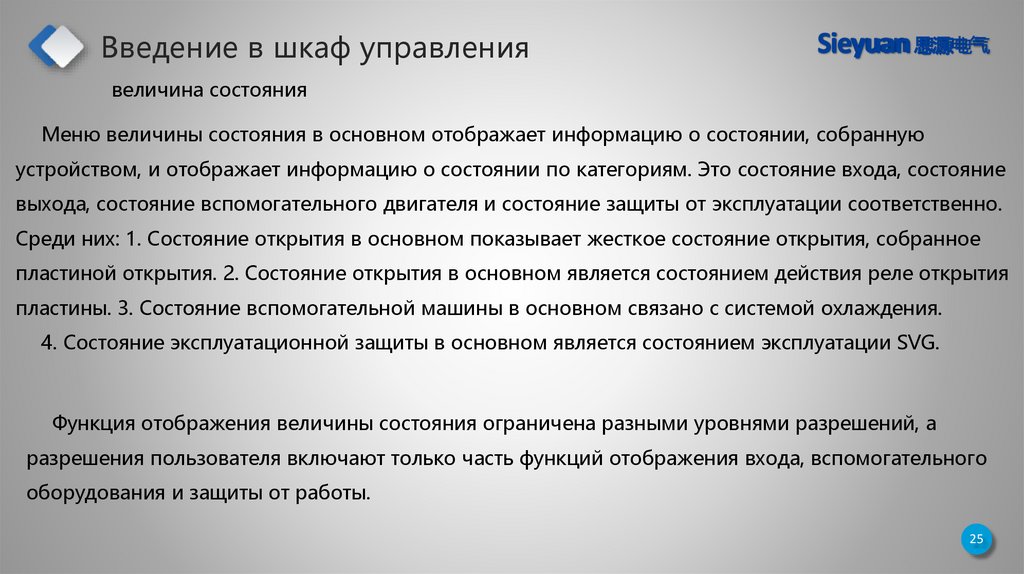 Введение в шкаф управления

Sieyuan 思源电气

величина состояния

Меню величины состояния в основном отображает информацию о состоянии, собранную устройством, и отображает информацию о состоянии по категориям. Это состояние входа, состояние выхода, состояние вспомогательного двигателя и состояние защиты от эксплуатации соответственно. Среди них: 1. Состояние открытия в основном показывает жесткое состояние открытия, собранное пластиной открытия. 2. Состояние открытия в основном является состоянием действия реле открытия пластины. 3. Состояние вспомогательной машины в основном связано с системой охлаждения.
4. Состояние эксплуатационной защиты в основном является состоянием эксплуатации SVG.

Функция отображения величины состояния ограничена разными уровнями разрешений, а разрешения пользователя включают только часть функций отображения входа, вспомогательного оборудования и защиты от работы.

25